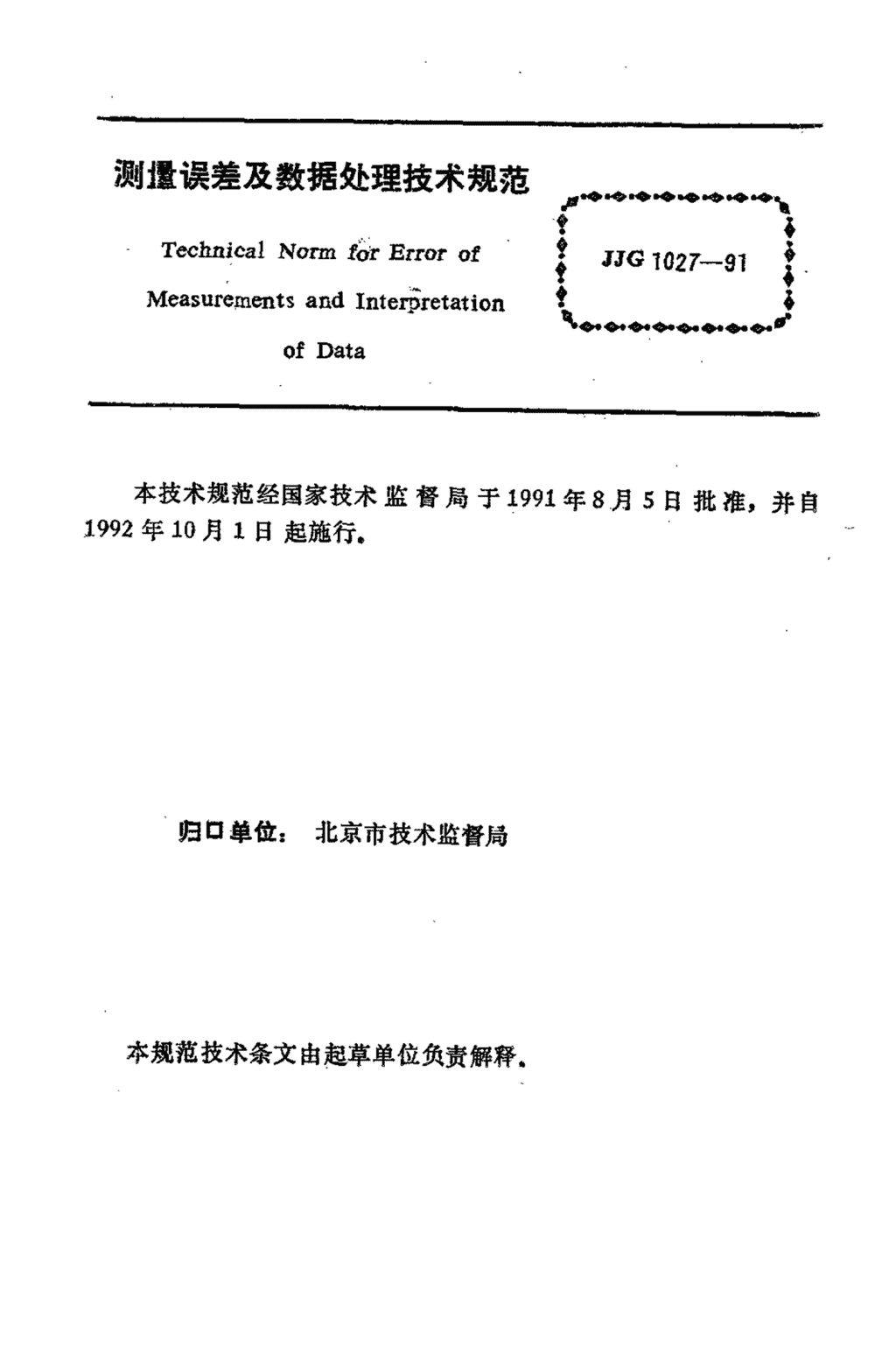 测量误差及数据处理技术规范

Technical Norm for Error of Measurements and Interpretation of Data

JJG 1027—91

本技术规范经国家技术监督局于1991年8月5日批准，并自1992年10月1日起施行。

归口单位： 北京市技术监督局

本规范技术条文由起草单位负责解释。